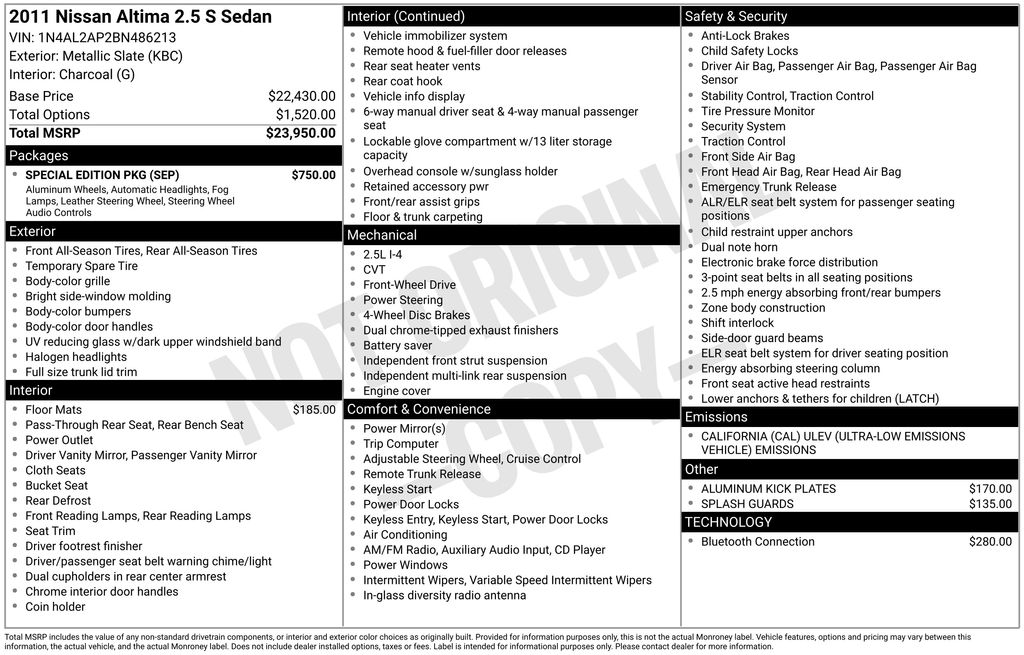 2011 Nissan Altima 2.5 S Sedan
VIN: 1N4AL2AP2BN486213
Exterior: Metallic Slate (KBC)
Interior: Charcoal (G)

| Base Price | $22,430.00 |
|---|---|
| Total Options | $1,520.00 |
| Total MSRP | $23,950.00 |

Packages
- SPECIAL EDITION PKG (SEP) $750.00
Aluminum Wheels, Automatic Headlights, Fog Lamps, Leather Steering Wheel, Steering Wheel Audio Controls

Exterior
- Front All-Season Tires, Rear All-Season Tires
- Temporary Spare Tire
- Body-color grille
- Bright side-window molding
- Body-color bumpers
- Body-color door handles
- UV reducing glass w/dark upper windshield band
- Halogen headlights
- Full size trunk lid trim

Interior
- Floor Mats $185.00
- Pass-Through Rear Seat, Rear Bench Seat
- Power Outlet
- Driver Vanity Mirror, Passenger Vanity Mirror
- Cloth Seats
- Bucket Seat
- Rear Defrost
- Front Reading Lamps, Rear Reading Lamps
- Seat Trim
- Driver footrest finisher
- Driver/passenger seat belt warning chime/light
- Dual cupholders in rear center armrest
- Chrome interior door handles
- Coin holder

Interior (Continued)
- Vehicle immobilizer system
- Remote hood & fuel-filler door releases
- Rear seat heater vents
- Rear coat hook
- Vehicle info display
- 6-way manual driver seat & 4-way manual passenger seat
- Lockable glove compartment w/13 liter storage capacity
- Overhead console w/sunglass holder
- Retained accessory pwr
- Front/rear assist grips
- Floor & trunk carpeting

Mechanical
- 2.5L I-4
- CVT
- Front-Wheel Drive
- Power Steering
- 4-Wheel Disc Brakes
- Dual chrome-tipped exhaust finishers
- Battery saver
- Independent front strut suspension
- Independent multi-link rear suspension
- Engine cover

Comfort & Convenience
- Power Mirror(s)
- Trip Computer
- Adjustable Steering Wheel, Cruise Control
- Remote Trunk Release
- Keyless Start
- Power Door Locks
- Keyless Entry, Keyless Start, Power Door Locks
- Air Conditioning
- AM/FM Radio, Auxiliary Audio Input, CD Player
- Power Windows
- Intermittent Wipers, Variable Speed Intermittent Wipers
- In-glass diversity radio antenna

Safety & Security
- Anti-Lock Brakes
- Child Safety Locks
- Driver Air Bag, Passenger Air Bag, Passenger Air Bag Sensor
- Stability Control, Traction Control
- Tire Pressure Monitor
- Security System
- Traction Control
- Front Side Air Bag
- Front Head Air Bag, Rear Head Air Bag
- Emergency Trunk Release
- ALR/ELR seat belt system for passenger seating positions
- Child restraint upper anchors
- Dual note horn
- Electronic brake force distribution
- 3-point seat belts in all seating positions
- 2.5 mph energy absorbing front/rear bumpers
- Zone body construction
- Shift interlock
- Side-door guard beams
- ELR seat belt system for driver seating position
- Energy absorbing steering column
- Front seat active head restraints
- Lower anchors & tethers for children (LATCH)

Emissions
- CALIFORNIA (CAL) ULEV (ULTRA-LOW EMISSIONS VEHICLE) EMISSIONS

Other
- ALUMINUM KICK PLATES $170.00
- SPLASH GUARDS $135.00

TECHNOLOGY
- Bluetooth Connection $280.00

NOT ORIGINAL COPY

Total MSRP includes the value of any non-standard drivetrain components, or interior and exterior color choices as originally built. Provided for information purposes only, this is not the actual Monroney label. Vehicle features, options and pricing may vary between this information, the actual vehicle, and the actual Monroney label. Does not include dealer installed options, taxes or fees. Label is intended for informational purposes only. Please contact dealer for more information.